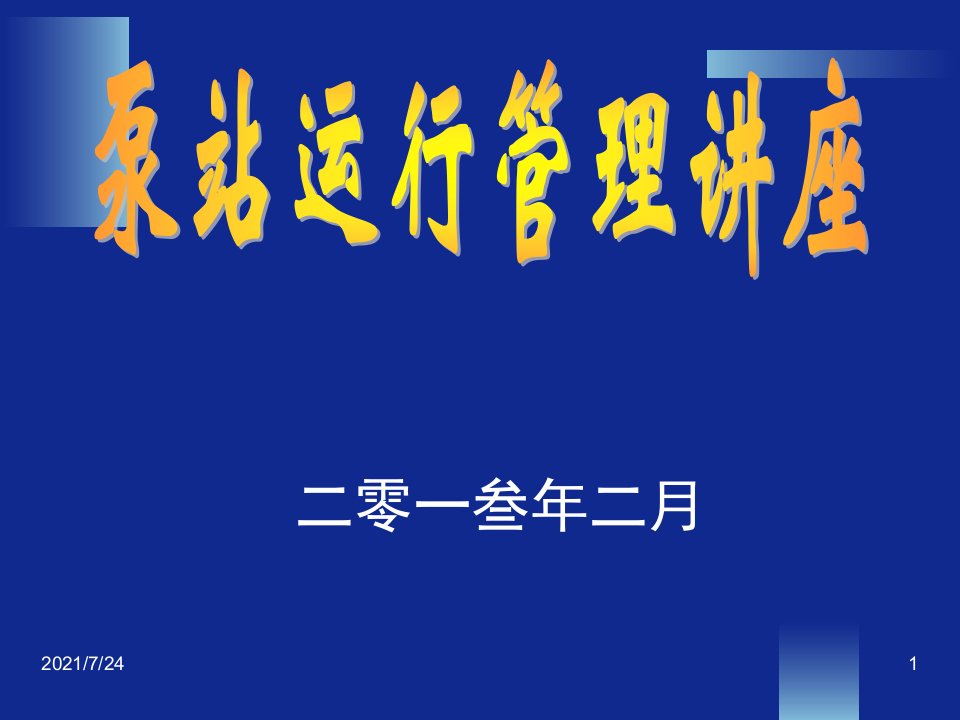 泵站运行管理讲座

二零一叁年二月

2021/7/24

1